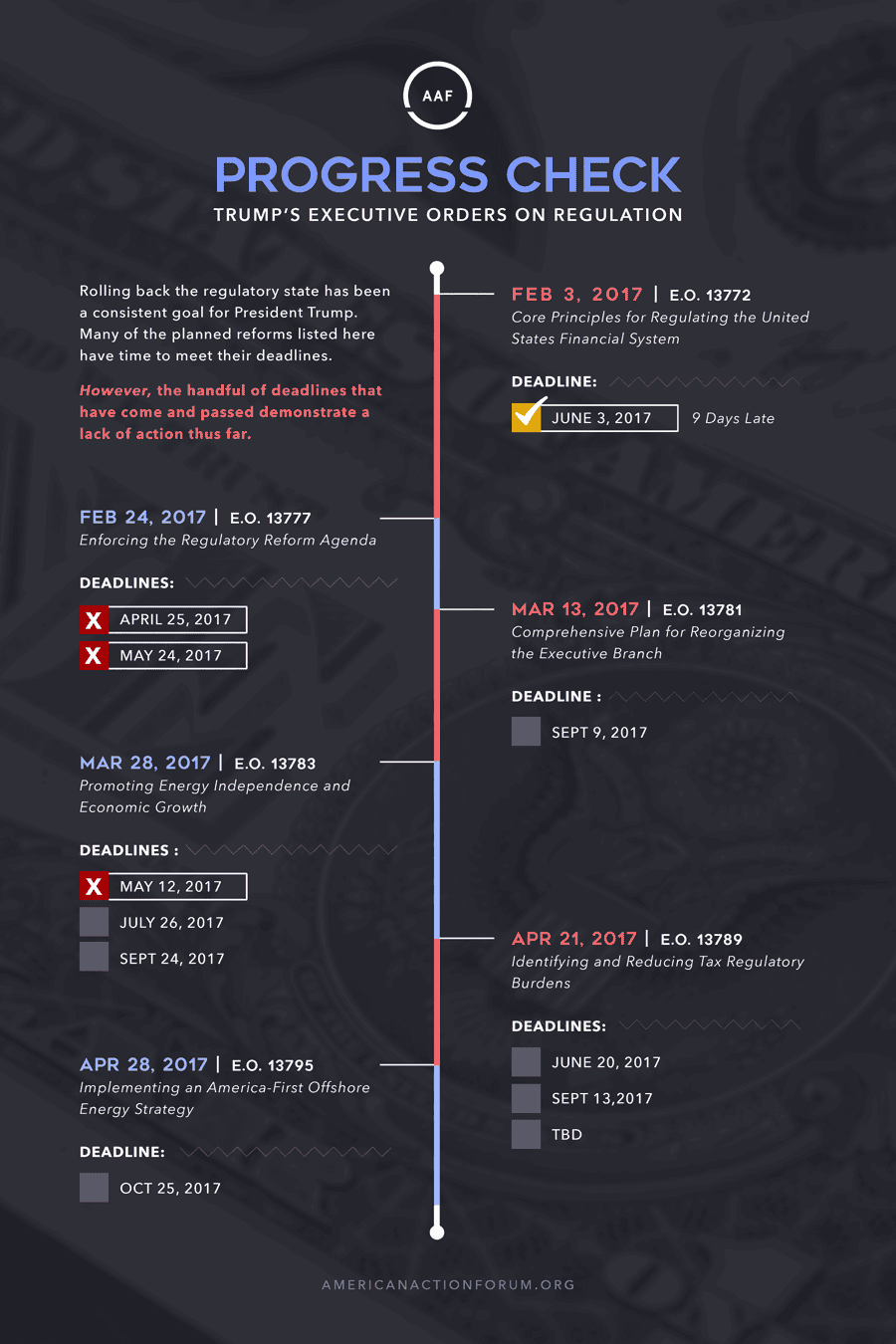 AAF

PROGRESS CHECK

TRUMP'S EXECUTIVE ORDERS ON REGULATION

Rolling back the regulatory state has been a consistent goal for President Trump. Many of the planned reforms listed here have time to meet their deadlines.

However, the handful of deadlines that have come and passed demonstrate a lack of action thus far.

FEB 3, 2017 | E.O. 13772
Core Principles for Regulating the United States Financial System

DEADLINE:
JUNE 3, 2017 9 Days Late

FEB 24, 2017 | E.O. 13777
Enforcing the Regulatory Reform Agenda

DEADLINES:
X APRIL 25, 2017
X MAY 24, 2017

MAR 13, 2017 | E.O. 13781
Comprehensive Plan for Reorganizing the Executive Branch

DEADLINE :
SEPT 9, 2017

MAR 28, 2017 | E.O. 13783
Promoting Energy Independence and Economic Growth

DEADLINES :
X MAY 12, 2017
JULY 26, 2017
SEPT 24, 2017

APR 21, 2017 | E.O. 13789
Identifying and Reducing Tax Regulatory Burdens

DEADLINES:
JUNE 20, 2017
SEPT 13,2017
TBD

APR 28, 2017 | E.O. 13795
Implementing an America-First Offshore Energy Strategy

DEADLINE:
OCT 25, 2017

AMERICANACTIONFORUM.ORG